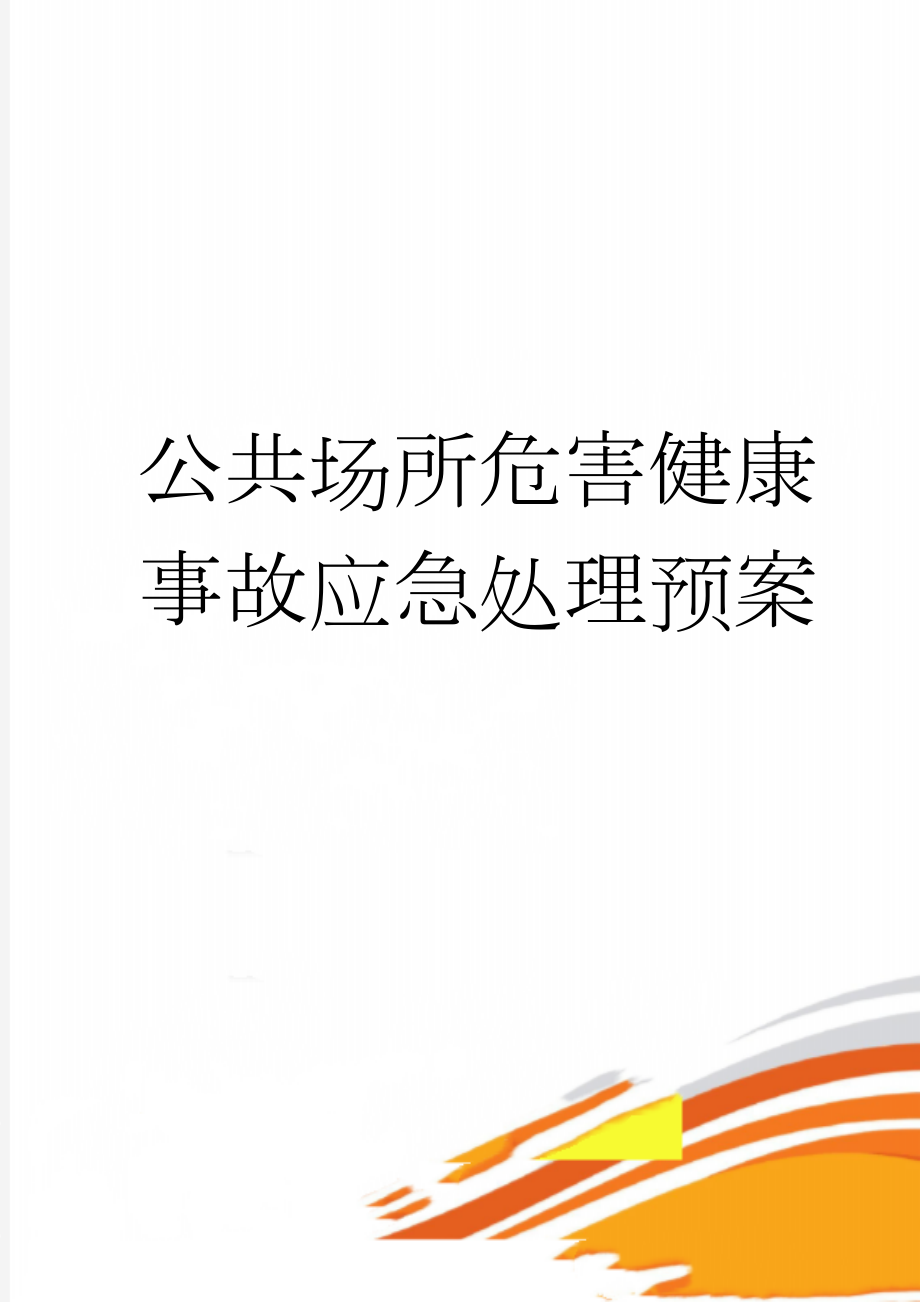 公共场所危害健康事故应急处理预案